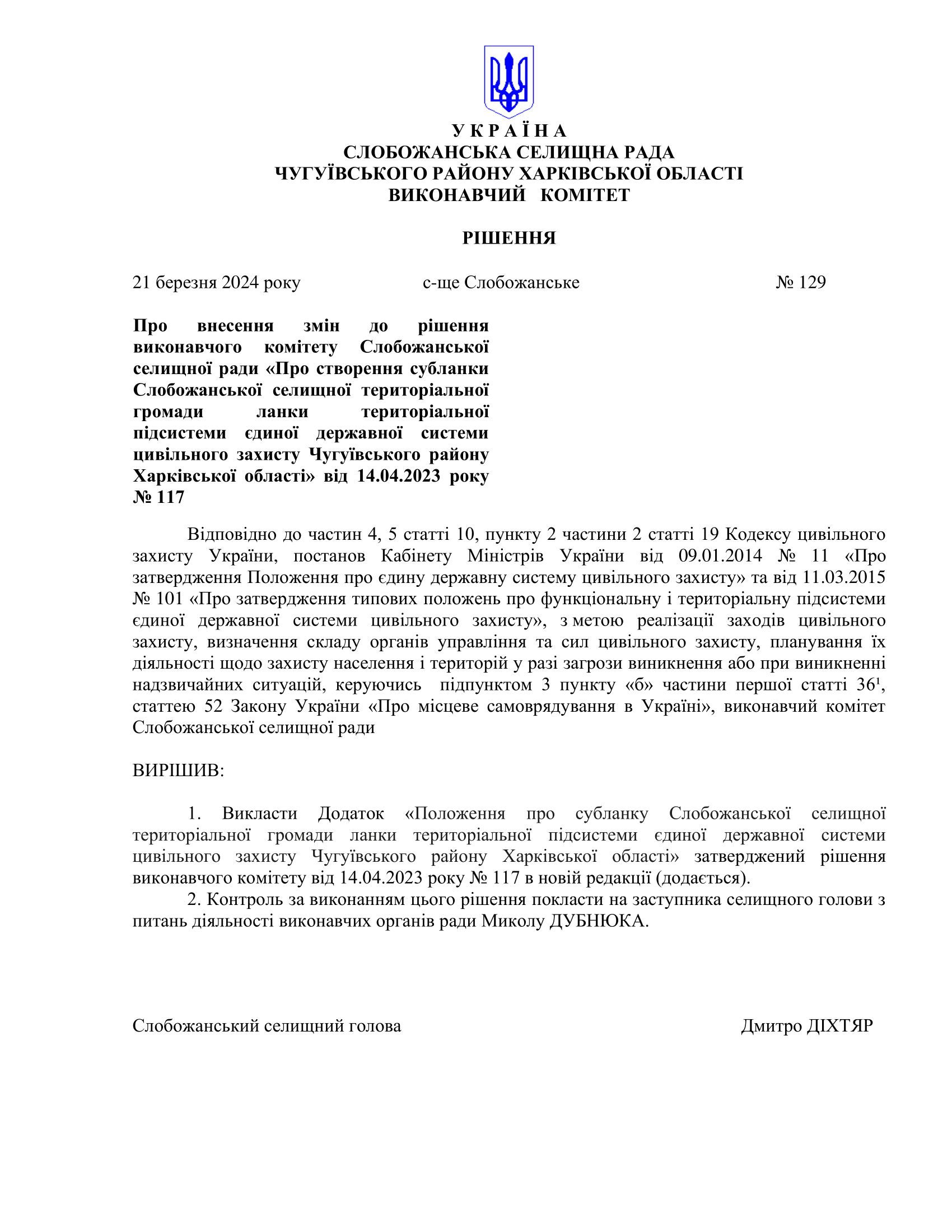 У К Р А Ї Н А
СЛОБОЖАНСЬКА СЕЛИЩНА РАДА
ЧУГУЇВСЬКОГО РАЙОНУ ХАРКІВСЬКОЇ ОБЛАСТІ
ВИКОНАВЧИЙ КОМІТЕТ

РІШЕННЯ

21 березня 2024 року с-ще Слобожанське № 129

Про внесення змін до рішення виконавчого комітету Слобожанської селищної ради «Про створення субланки Слобожанської селищної територіальної громади ланки територіальної підсистеми єдиної державної системи цивільного захисту Чугуївського району Харківської області» від 14.04.2023 року № 117

Відповідно до частин 4, 5 статті 10, пункту 2 частини 2 статті 19 Кодексу цивільного захисту України, постанов Кабінету Міністрів України від 09.01.2014 № 11 «Про затвердження Положення про єдину державну систему цивільного захисту» та від 11.03.2015 № 101 «Про затвердження типових положень про функціональну і територіальну підсистеми єдиної державної системи цивільного захисту», з метою реалізації заходів цивільного захисту, визначення складу органів управління та сил цивільного захисту, планування їх діяльності щодо захисту населення і територій у разі загрози виникнення або при виникненні надзвичайних ситуацій, керуючись підпунктом 3 пункту «б» частини першої статті $36^1$, статтею 52 Закону України «Про місцеве самоврядування в Україні», виконавчий комітет Слобожанської селищної ради

ВИРІШИВ:

1. Викласти Додаток «Положення про субланку Слобожанської селищної територіальної громади ланки територіальної підсистеми єдиної державної системи цивільного захисту Чугуївського району Харківської області» затверджений рішення виконавчого комітету від 14.04.2023 року № 117 в новій редакції (додається).
2. Контроль за виконанням цього рішення покласти на заступника селищного голови з питань діяльності виконавчих органів ради Миколу ДУБНЮКА.

Слобожанський селищний голова Дмитро ДІХТЯР